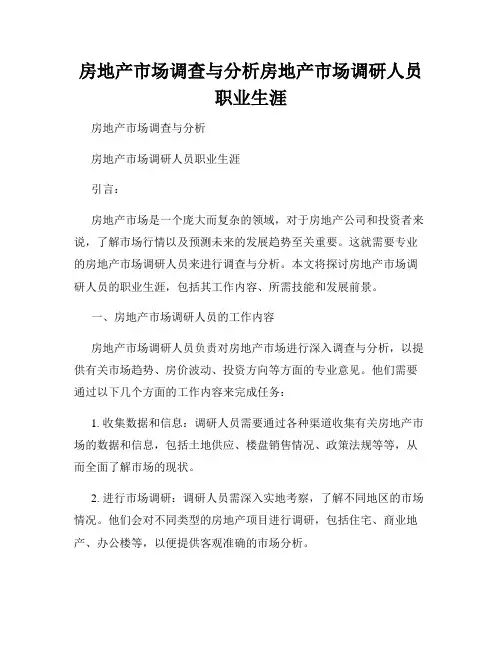 房地产市场调查与分析房地产市场调研人员职业生涯

房地产市场调查与分析

房地产市场调研人员职业生涯

引言：

房地产市场是一个庞大而复杂的领域，对于房地产公司和投资者来说，了解市场行情以及预测未来的发展趋势至关重要。这就需要专业的房地产市场调研人员来进行调查与分析。本文将探讨房地产市场调研人员的职业生涯，包括其工作内容、所需技能和发展前景。

一、房地产市场调研人员的工作内容

房地产市场调研人员负责对房地产市场进行深入调查与分析，以提供有关市场趋势、房价波动、投资方向等方面的专业意见。他们需要通过以下几个方面的工作内容来完成任务：

1. 收集数据和信息：调研人员需要通过各种渠道收集有关房地产市场的数据和信息，包括土地供应、楼盘销售情况、政策法规等等，从而全面了解市场的现状。

2. 进行市场调研：调研人员需深入实地考察，了解不同地区的市场情况。他们会对不同类型的房地产项目进行调研，包括住宅、商业地产、办公楼等，以便提供客观准确的市场分析。